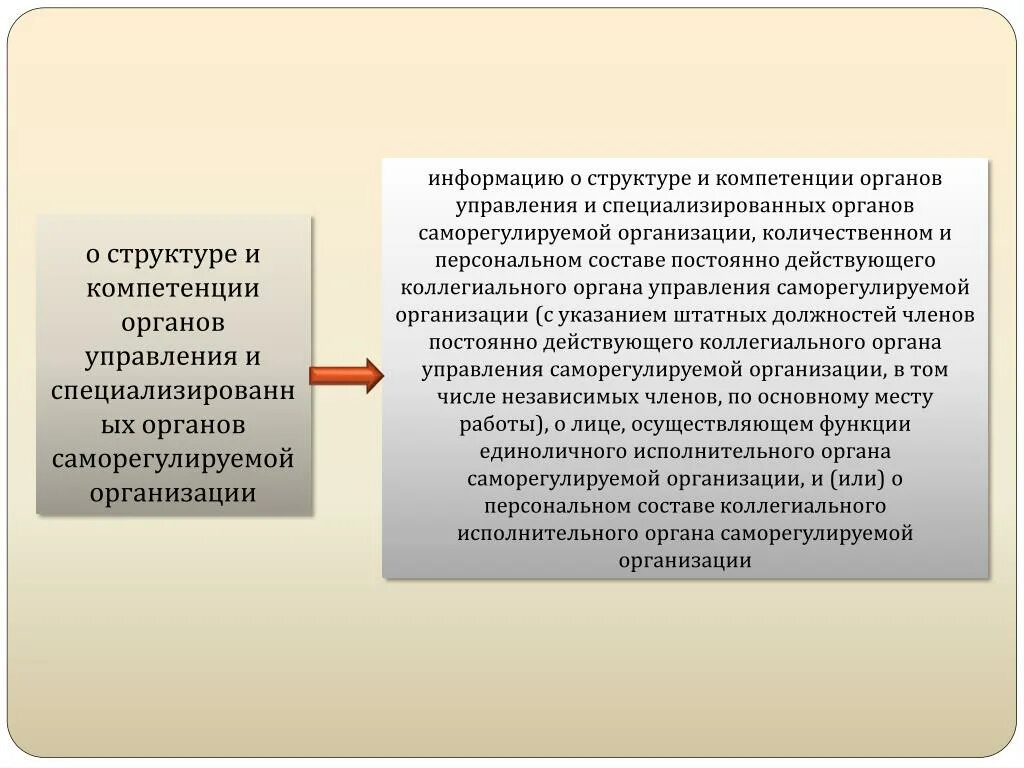 о структуре и компетенции органов управления и специализированных органов саморегулируемой организации

информацию о структуре и компетенции органов управления и специализированных органов саморегулируемой организации, количественном и персональном составе постоянно действующего коллегиального органа управления саморегулируемой организации (с указанием штатных должностей членов постоянно действующего коллегиального органа управления саморегулируемой организации, в том числе независимых членов, по основному месту работы), о лице, осуществляющем функции единоличного исполнительного органа саморегулируемой организации, и (или) о персональном составе коллегиального исполнительного органа саморегулируемой организации